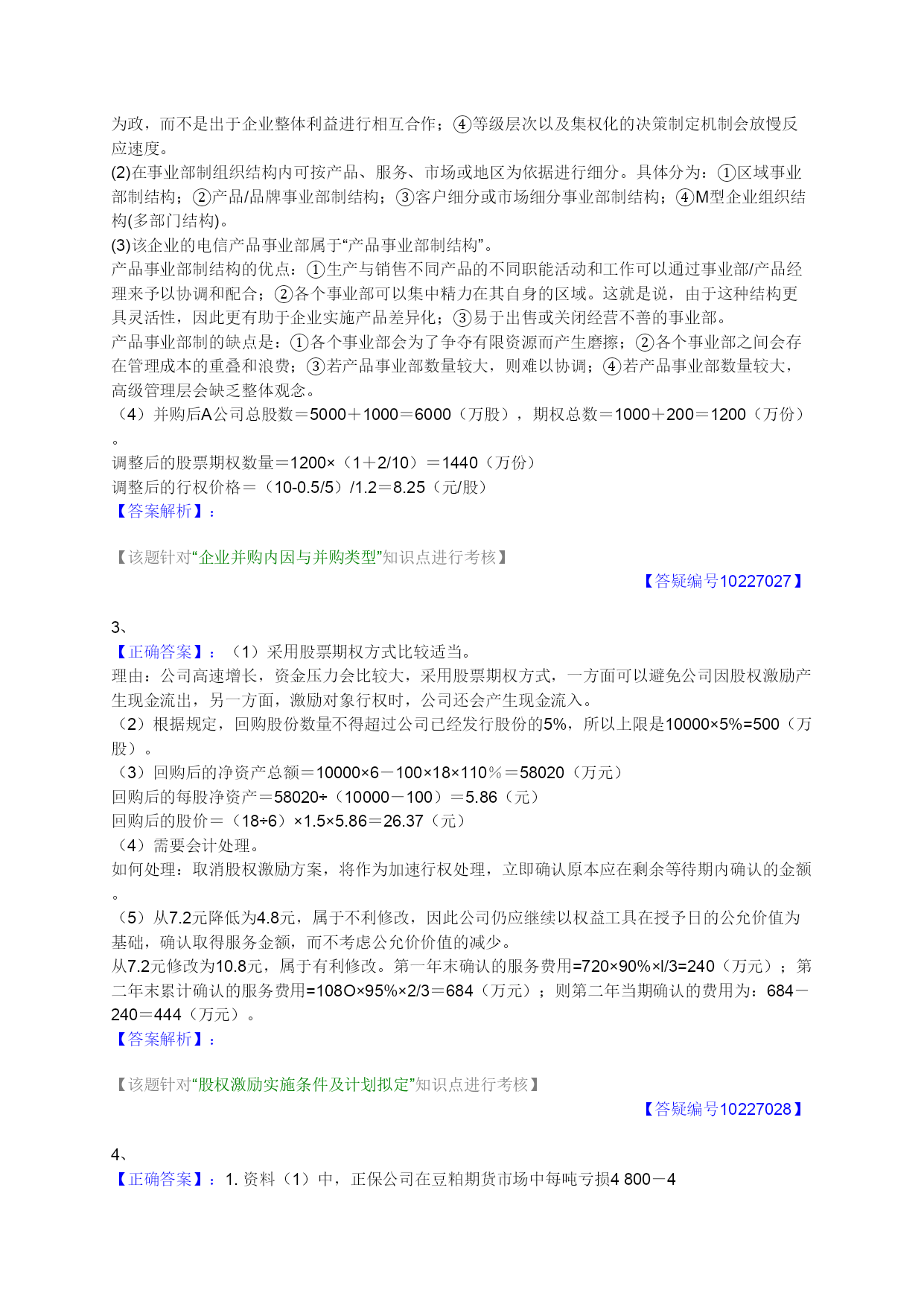 为政，而不是出于企业整体利益进行相互合作；④等级层次以及集权化的决策制定机制会放慢反应速度。
(2)在事业部制组织结构内可按产品、服务、市场或地区为依据进行细分。具体分为：①区域事业部制结构；②产品/品牌事业部制结构；③客户细分或市场细分事业部制结构；④M型企业组织结构(多部门结构)。
(3)该企业的电信产品事业部属于“产品事业部制结构”。
产品事业部制结构的优点：①生产与销售不同产品的不同职能活动和工作可以通过事业部/产品经理来予以协调和配合；②各个事业部可以集中精力在其自身的区域。这就是说，由于这种结构更具灵活性，因此更有助于企业实施产品差异化；③易于出售或关闭经营不善的事业部。
产品事业部制的缺点是：①各个事业部会为了争夺有限资源而产生磨擦；②各个事业部之间会存在管理成本的重叠和浪费；③若产品事业部数量较大，则难以协调；④若产品事业部数量较大，高级管理层会缺乏整体观念。
（4）并购后A公司总股数＝5000＋1000＝6000（万股），期权总数＝1000＋200＝1200（万份）。
调整后的股票期权数量＝1200×（1＋2/10）＝1440（万份）
调整后的行权价格＝（10-0.5/5）/1.2＝8.25（元/股）
【答案解析】：

【该题针对“企业并购内因与并购类型”知识点进行考核】
【答疑编号10227027】

3、
【正确答案】：（1）采用股票期权方式比较适当。
理由：公司高速增长，资金压力会比较大，采用股票期权方式，一方面可以避免公司因股权激励产生现金流出，另一方面，激励对象行权时，公司还会产生现金流入。
（2）根据规定，回购股份数量不得超过公司已经发行股份的5%，所以上限是10000×5%=500（万股）。
（3）回购后的净资产总额＝10000×6－100×18×110％＝58020（万元）
回购后的每股净资产＝58020÷（10000－100）＝5.86（元）
回购后的股价＝（18÷6）×1.5×5.86＝26.37（元）
（4）需要会计处理。
如何处理：取消股权激励方案，将作为加速行权处理，立即确认原本应在剩余等待期内确认的金额。
（5）从7.2元降低为4.8元，属于不利修改，因此公司仍应继续以权益工具在授予日的公允价值为基础，确认取得服务金额，而不考虑公允价价值的减少。
从7.2元修改为10.8元，属于有利修改。第一年末确认的服务费用=720×90%×l/3=240（万元）；第二年末累计确认的服务费用=108O×95%×2/3＝684（万元）；则第二年当期确认的费用为：684－240＝444（万元）。
【答案解析】：

【该题针对“股权激励实施条件及计划拟定”知识点进行考核】
【答疑编号10227028】

4、
【正确答案】：1. 资料（1）中，正保公司在豆粕期货市场中每吨亏损4 800－4